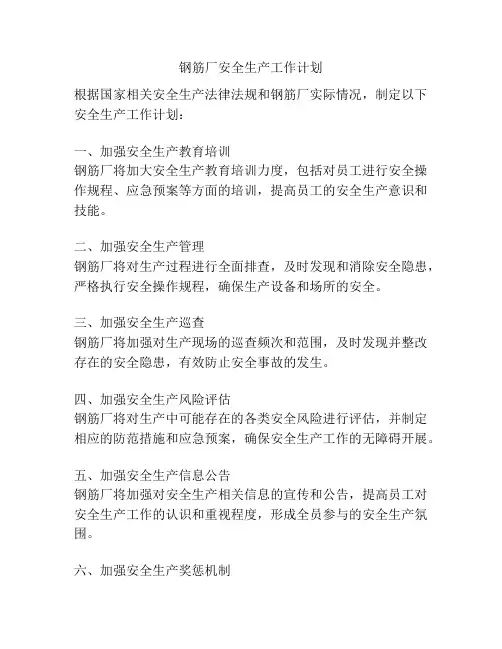 钢筋厂安全生产工作计划

根据国家相关安全生产法律法规和钢筋厂实际情况，制定以下安全生产工作计划：

一、加强安全生产教育培训
钢筋厂将加大安全生产教育培训力度，包括对员工进行安全操作规程、应急预案等方面的培训，提高员工的安全生产意识和技能。

二、加强安全生产管理
钢筋厂将对生产过程进行全面排查，及时发现和消除安全隐患，严格执行安全操作规程，确保生产设备和场所的安全。

三、加强安全生产巡查
钢筋厂将加强对生产现场的巡查频次和范围，及时发现并整改存在的安全隐患，有效防止安全事故的发生。

四、加强安全生产风险评估
钢筋厂将对生产中可能存在的各类安全风险进行评估，并制定相应的防范措施和应急预案，确保安全生产工作的无障碍开展。

五、加强安全生产信息公告
钢筋厂将加强对安全生产相关信息的宣传和公告，提高员工对安全生产工作的认识和重视程度，形成全员参与的安全生产氛围。

六、加强安全生产奖惩机制